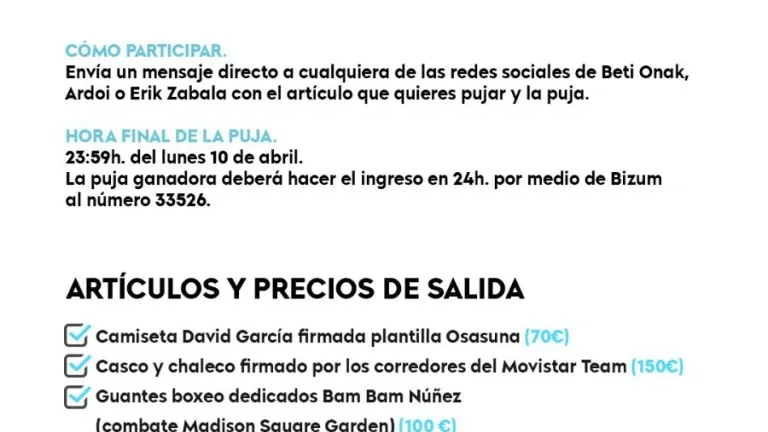 CÓMO PARTICIPAR.
Envía un mensaje directo a cualquiera de las redes sociales de Beti Onak, Ardoi o Erik Zabala con el artículo que quieres pujar y la puja.

HORA FINAL DE LA PUJA.
23:59h. del lunes 10 de abril.
La puja ganadora deberá hacer el ingreso en 24h. por medio de Bizum al número 33526.

ARTÍCULOS Y PRECIOS DE SALIDA

Camiseta David García firmada plantilla Osasuna (70€)
Casco y chaleco firmado por los corredores del Movistar Team (150€)
Guantes boxeo dedicados Bam Bam Núñez (combate Madison Square Garden) (100 €)